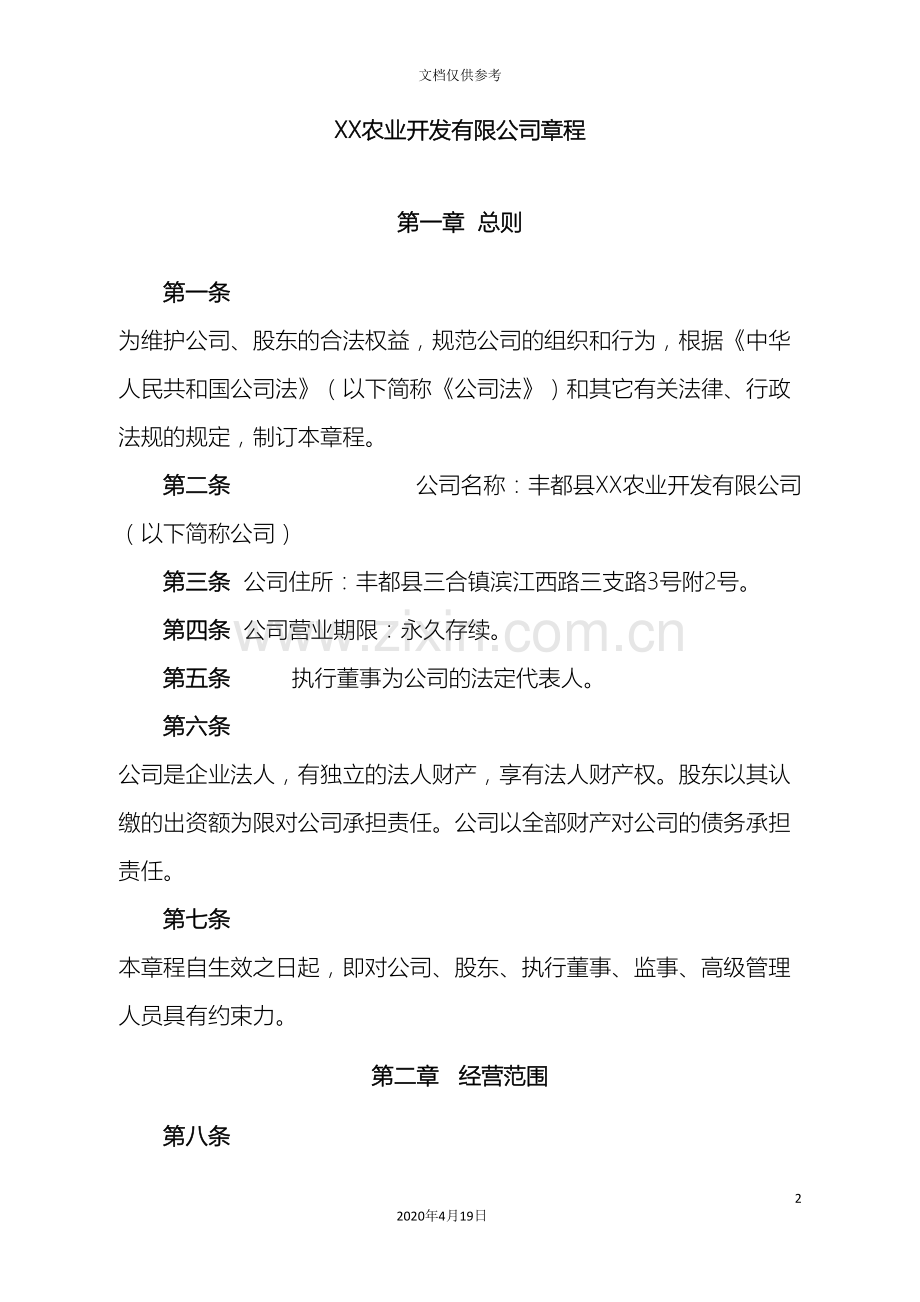 文档仅供参考

XX农业开发有限公司章程

第一章 总则

第一条

为维护公司、股东的合法权益，规范公司的组织和行为，根据《中华人民共和国公司法》（以下简称《公司法》）和其它有关法律、行政法规的规定，制订本章程。

第二条 公司名称：丰都县XX农业开发有限公司（以下简称公司）

第三条 公司住所：丰都县三合镇滨江西路三支路3号附2号。

第四条 公司营业期限：永久存续。

第五条 执行董事为公司的法定代表人。

第六条

公司是企业法人，有独立的法人财产，享有法人财产权。股东以其认缴的出资额为限对公司承担责任。公司以全部财产对公司的债务承担责任。

第七条

本章程自生效之日起，即对公司、股东、执行董事、监事、高级管理人员具有约束力。

第二章 经营范围

第八条

2

2020年4月19日

www.zixin.com.cn